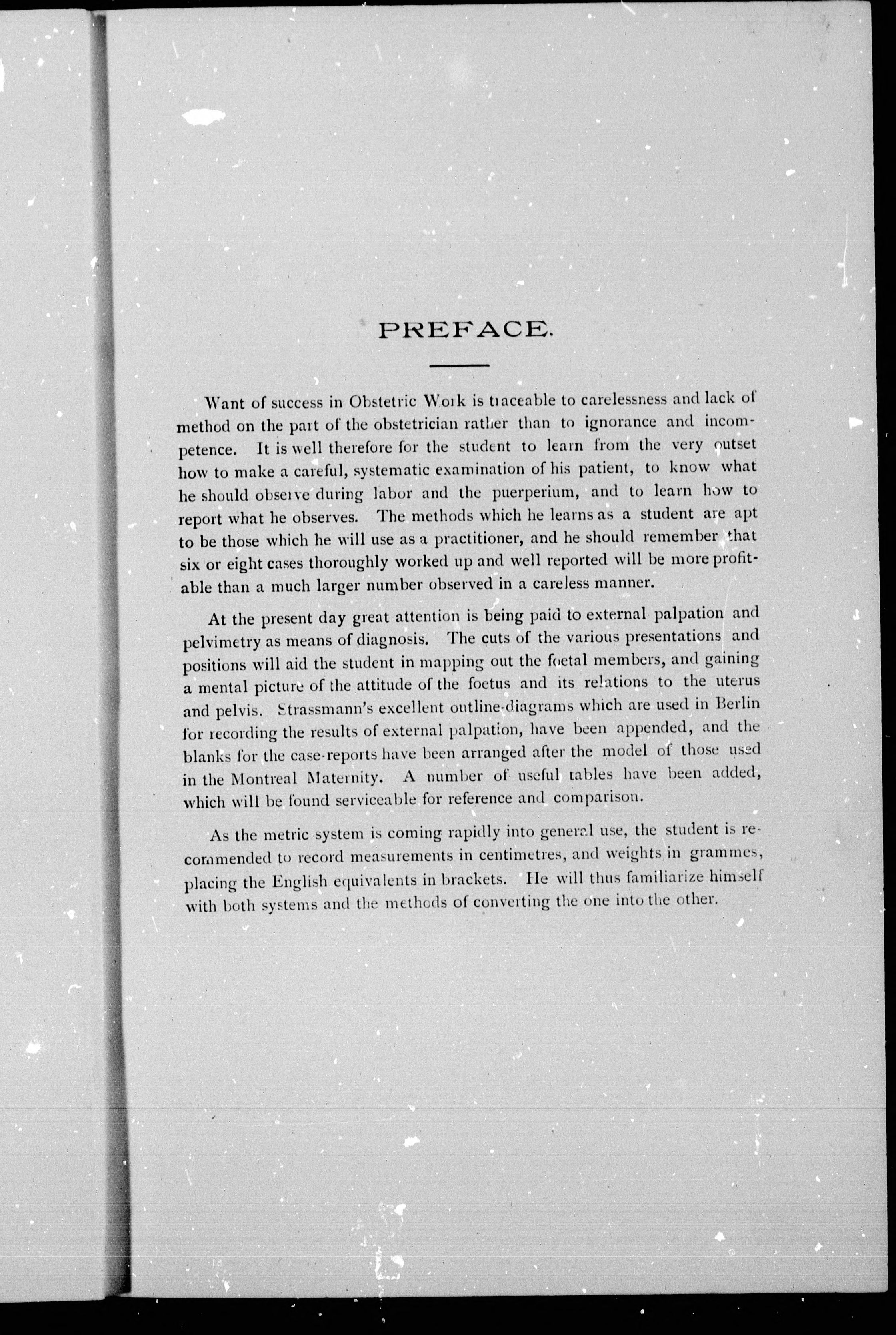 PREFACE.

Want of success in Obstetric Work is traceable to carelessness and lack of method on the part of the obstetrician rather than to ignorance and incompetence. It is well therefore for the student to learn from the very outset how to make a careful, systematic examination of his patient, to know what he should observe during labor and the puerperium, and to learn how to report what he observes. The methods which he learns as a student are apt to be those which he will use as a practitioner, and he should remember that six or eight cases thoroughly worked up and well reported will be more profitable than a much larger number observed in a careless manner.

At the present day great attention is being paid to external palpation and pelvimetry as means of diagnosis. The cuts of the various presentations and positions will aid the student in mapping out the foetal members, and gaining a mental picture of the attitude of the foetus and its relations to the uterus and pelvis. Strassmann's excellent outline-diagrams which are used in Berlin for recording the results of external palpation, have been appended, and the blanks for the case-reports have been arranged after the model of those used in the Montreal Maternity. A number of useful tables have been added, which will be found serviceable for reference and comparison.

As the metric system is coming rapidly into general use, the student is recommended to record measurements in centimetres, and weights in grammes, placing the English equivalents in brackets. He will thus familiarize himself with both systems and the methods of converting the one into the other.